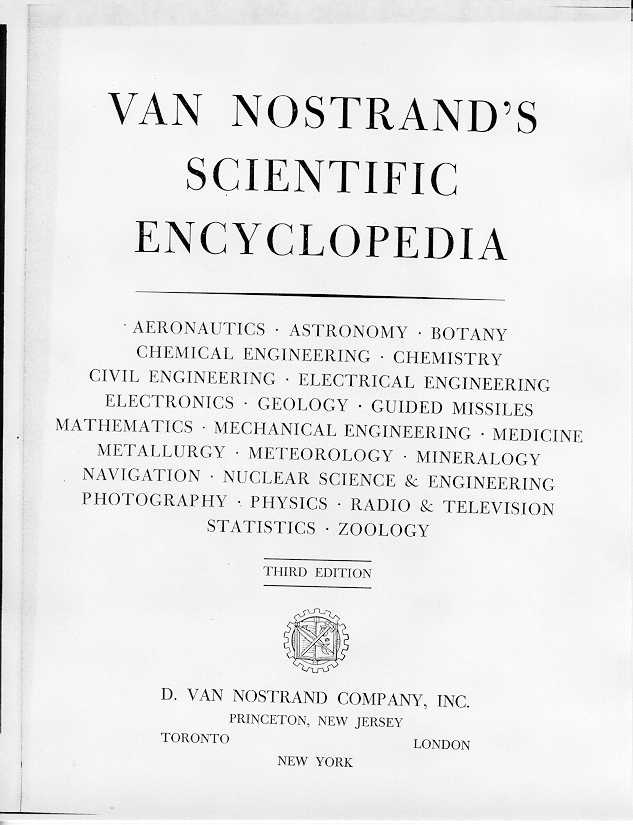 VAN NOSTRAND'S
SCIENTIFIC
ENCYCLOPEDIA

AERONAUTICS · ASTRONOMY · BOTANY
CHEMICAL ENGINEERING · CHEMISTRY
CIVIL ENGINEERING · ELECTRICAL ENGINEERING
ELECTRONICS · GEOLOGY · GUIDED MISSILES
MATHEMATICS · MECHANICAL ENGINEERING · MEDICINE
METALLURGY · METEOROLOGY · MINERALOGY
NAVIGATION · NUCLEAR SCIENCE & ENGINEERING
PHOTOGRAPHY · PHYSICS · RADIO & TELEVISION
STATISTICS · ZOOLOGY

THIRD EDITION

D. VAN NOSTRAND COMPANY, INC.
PRINCETON, NEW JERSEY
TORONTO
LONDON
NEW YORK